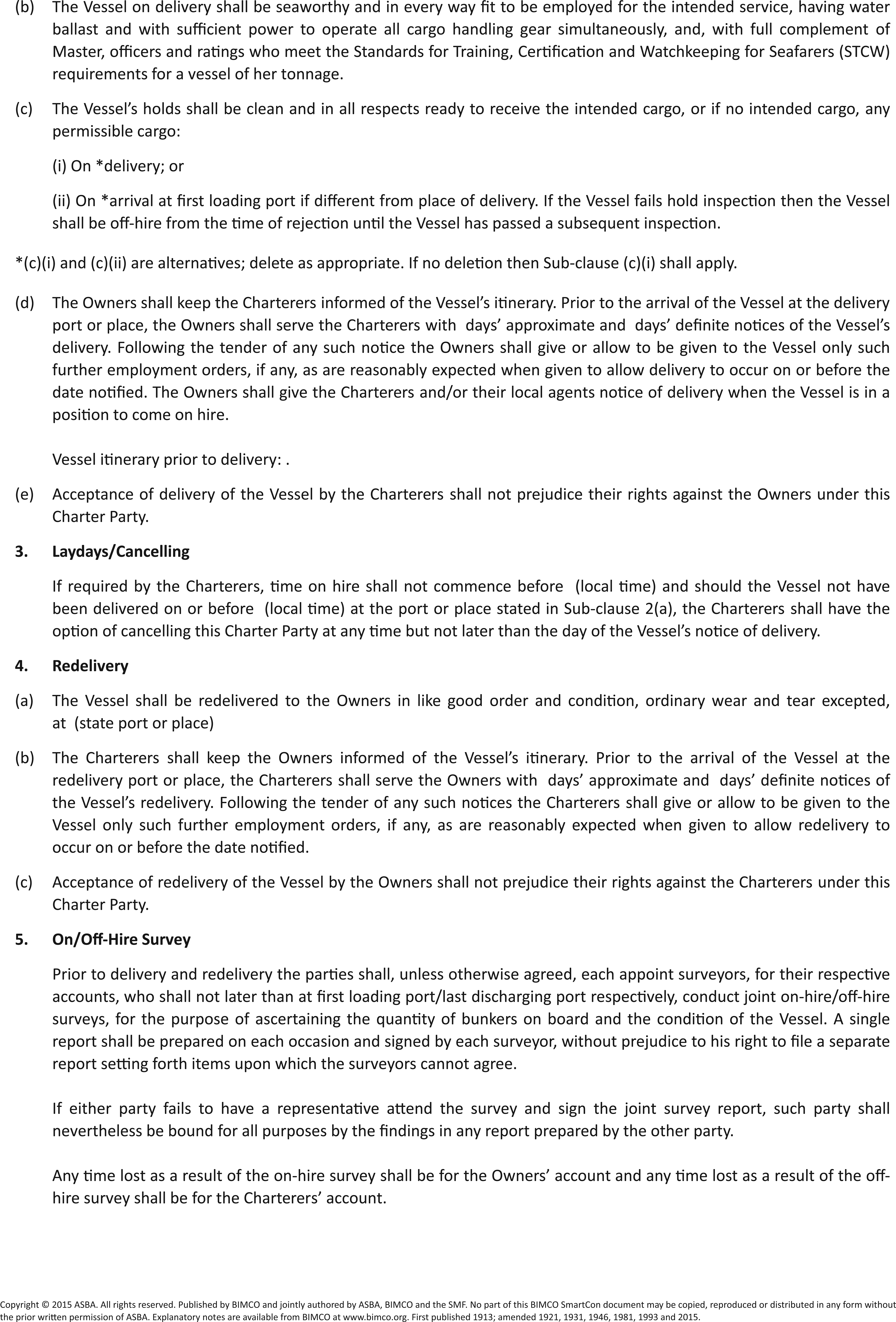 (b) The Vessel on delivery shall be seaworthy and in every way fit to be employed for the intended service, having water ballast and with sufficient power to operate all cargo handling gear simultaneously, and, with full complement of Master, officers and ratings who meet the Standards for Training, Certification and Watchkeeping for Seafarers (STCW) requirements for a vessel of her tonnage.

(c) The Vessel's holds shall be clean and in all respects ready to receive the intended cargo, or if no intended cargo, any permissible cargo:

(i) On *delivery; or

(ii) On *arrival at first loading port if different from place of delivery. If the Vessel fails hold inspection then the Vessel shall be off-hire from the time of rejection until the Vessel has passed a subsequent inspection.

*(c)(i) and (c)(ii) are alternatives; delete as appropriate. If no deletion then Sub-clause (c)(i) shall apply.

(d) The Owners shall keep the Charterers informed of the Vessel's itinerary. Prior to the arrival of the Vessel at the delivery port or place, the Owners shall serve the Charterers with days' approximate and days' definite notices of the Vessel's delivery. Following the tender of any such notice the Owners shall give or allow to be given to the Vessel only such further employment orders, if any, as are reasonably expected when given to allow delivery to occur on or before the date notified. The Owners shall give the Charterers and/or their local agents notice of delivery when the Vessel is in a position to come on hire.

Vessel itinerary prior to delivery: .

(e) Acceptance of delivery of the Vessel by the Charterers shall not prejudice their rights against the Owners under this Charter Party.

3. Laydays/Cancelling

If required by the Charterers, time on hire shall not commence before (local time) and should the Vessel not have been delivered on or before (local time) at the port or place stated in Sub-clause 2(a), the Charterers shall have the option of cancelling this Charter Party at any time but not later than the day of the Vessel's notice of delivery.

4. Redelivery

(a) The Vessel shall be redelivered to the Owners in like good order and condition, ordinary wear and tear excepted, at (state port or place)

(b) The Charterers shall keep the Owners informed of the Vessel's itinerary. Prior to the arrival of the Vessel at the redelivery port or place, the Charterers shall serve the Owners with days' approximate and days' definite notices of the Vessel's redelivery. Following the tender of any such notices the Charterers shall give or allow to be given to the Vessel only such further employment orders, if any, as are reasonably expected when given to allow redelivery to occur on or before the date notified.

(c) Acceptance of redelivery of the Vessel by the Owners shall not prejudice their rights against the Charterers under this Charter Party.

5. On/Off-Hire Survey

Prior to delivery and redelivery the parties shall, unless otherwise agreed, each appoint surveyors, for their respective accounts, who shall not later than at first loading port/last discharging port respectively, conduct joint on-hire/off-hire surveys, for the purpose of ascertaining the quantity of bunkers on board and the condition of the Vessel. A single report shall be prepared on each occasion and signed by each surveyor, without prejudice to his right to file a separate report setting forth items upon which the surveyors cannot agree.

If either party fails to have a representative attend the survey and sign the joint survey report, such party shall nevertheless be bound for all purposes by the findings in any report prepared by the other party.

Any time lost as a result of the on-hire survey shall be for the Owners' account and any time lost as a result of the off-hire survey shall be for the Charterers' account.

Copyright © 2015 ASBA. All rights reserved. Published by BIMCO and jointly authored by ASBA, BIMCO and the SMF. No part of this BIMCO SmartCon document may be copied, reproduced or distributed in any form without the prior written permission of ASBA. Explanatory notes are available from BIMCO at www.bimco.org. First published 1913; amended 1921, 1931, 1946, 1981, 1993 and 2015.